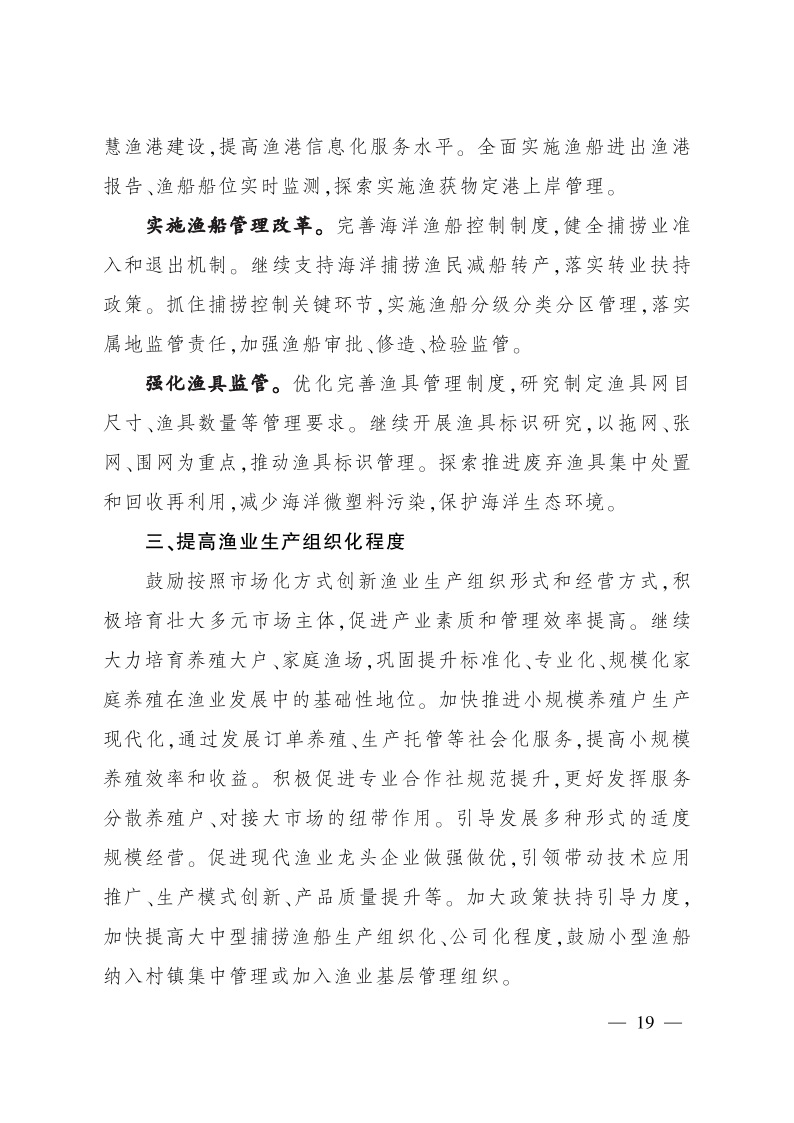 慧渔港建设,提高渔港信息化服务水平。全面实施渔船进出渔港报告、渔船船位实时监测,探索实施渔获物定港上岸管理。

实施渔船管理改革。完善海洋渔船控制制度,健全捕捞业准入和退出机制。继续支持海洋捕捞渔民减船转产,落实转业扶持政策。抓住捕捞控制关键环节,实施渔船分级分类分区管理,落实属地监管责任,加强渔船审批、修造、检验监管。

强化渔具监管。优化完善渔具管理制度,研究制定渔具网目尺寸、渔具数量等管理要求。继续开展渔具标识研究,以拖网、张网、围网为重点,推动渔具标识管理。探索推进废弃渔具集中处置和回收再利用,减少海洋微塑料污染,保护海洋生态环境。

三、提高渔业生产组织化程度

鼓励按照市场化方式创新渔业生产组织形式和经营方式,积极培育壮大多元市场主体,促进产业素质和管理效率提高。继续大力培育养殖大户、家庭渔场,巩固提升标准化、专业化、规模化家庭养殖在渔业发展中的基础性地位。加快推进小规模养殖户生产现代化,通过发展订单养殖、生产托管等社会化服务,提高小规模养殖效率和收益。积极促进专业合作社规范提升,更好发挥服务分散养殖户、对接大市场的纽带作用。引导发展多种形式的适度规模经营。促进现代渔业龙头企业做强做优,引领带动技术应用推广、生产模式创新、产品质量提升等。加大政策扶持引导力度,加快提高大中型捕捞渔船生产组织化、公司化程度,鼓励小型渔船纳入村镇集中管理或加入渔业基层管理组织。

— 19 —